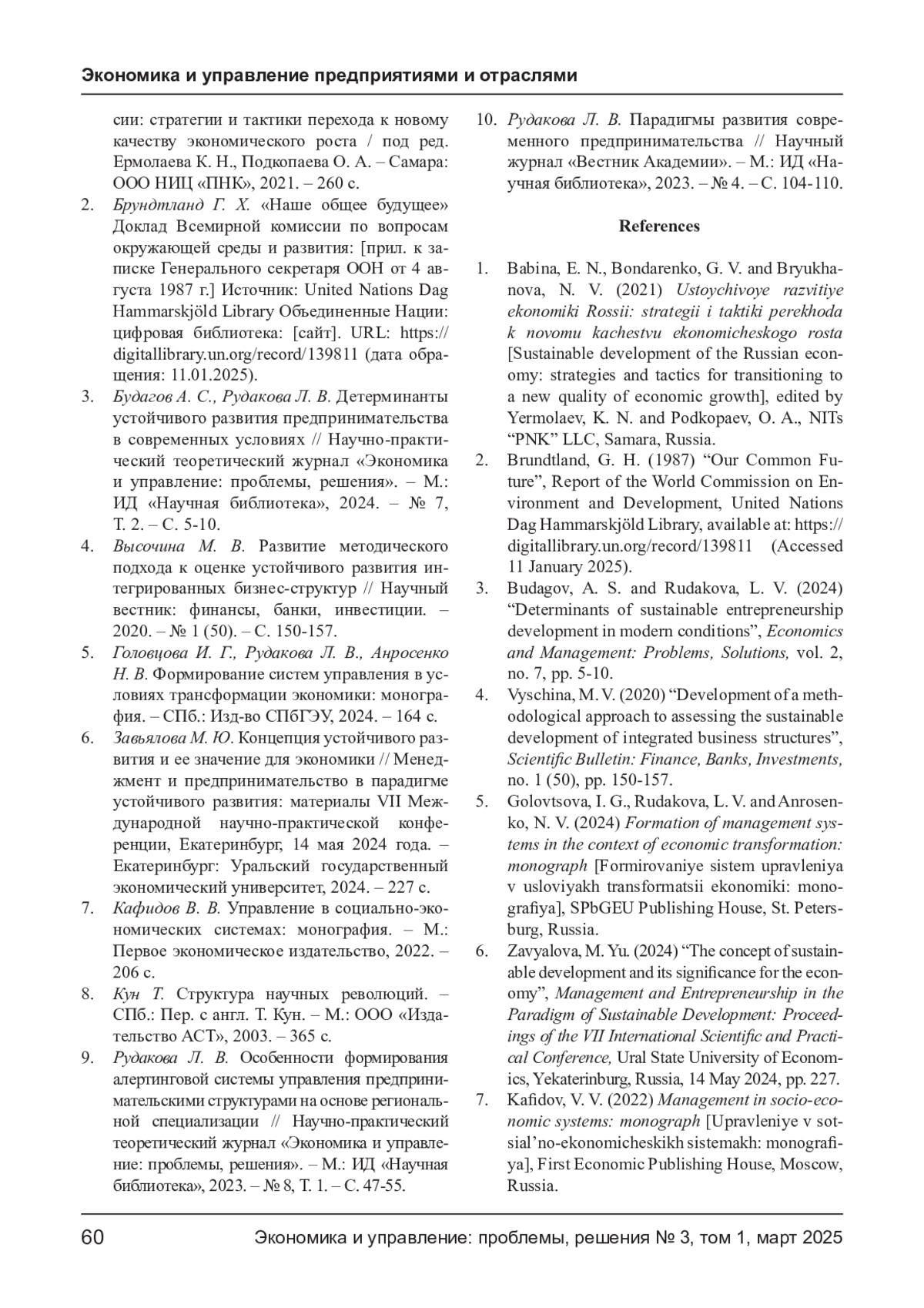 Экономика и управление предприятиями и отраслями

сии: стратегии и тактики перехода к новому качеству экономического роста / под ред. Ермолаева К. Н., Подкопаева О. А. – Самара: ООО НИЦ «ПНК», 2021. – 260 с.

2. Брундтланд Г. Х. «Наше общее будущее» Доклад Всемирной комиссии по вопросам окружающей среды и развития: [прил. к записке Генерального секретаря ООН от 4 августа 1987 г.] Источник: United Nations Dag Hammarskjöld Library Объединенные Нации: цифровая библиотека: [сайт]. URL: https://digitallibrary.un.org/record/139811 (дата обращения: 11.01.2025).

3. Будагов А. С., Рудакова Л. В. Детерминанты устойчивого развития предпринимательства в современных условиях // Научно-практический теоретический журнал «Экономика и управление: проблемы, решения». – М.: ИД «Научная библиотека», 2024. – № 7, Т. 2. – С. 5-10.

4. Высочина М. В. Развитие методического подхода к оценке устойчивого развития интегрированных бизнес-структур // Научный вестник: финансы, банки, инвестиции. – 2020. – № 1 (50). – С. 150-157.

5. Головцова И. Г., Рудакова Л. В., Анросенко Н. В. Формирование систем управления в условиях трансформации экономики: монография. – СПб.: Изд-во СПбГЭУ, 2024. – 164 с.

6. Завьялова М. Ю. Концепция устойчивого развития и ее значение для экономики // Менеджмент и предпринимательство в парадигме устойчивого развития: материалы VII Международной научно-практической конференции, Екатеринбург, 14 мая 2024 года. – Екатеринбург: Уральский государственный экономический университет, 2024. – 227 с.

7. Кафидов В. В. Управление в социально-экономических системах: монография. – М.: Первое экономическое издательство, 2022. – 206 с.

8. Кун Т. Структура научных революций. – СПб.: Пер. с англ. Т. Кун. – М.: ООО «Издательство АСТ», 2003. – 365 с.

9. Рудакова Л. В. Особенности формирования алертинговой системы управления предпринимательскими структурами на основе региональной специализации // Научно-практический теоретический журнал «Экономика и управление: проблемы, решения». – М.: ИД «Научная библиотека», 2023. – № 8, Т. 1. – С. 47-55.

10. Рудакова Л. В. Парадигмы развития современного предпринимательства // Научный журнал «Вестник Академии». – М.: ИД «Научная библиотека», 2023. – № 4. – С. 104-110.

References

1. Babina, E. N., Bondarenko, G. V. and Bryukhanova, N. V. (2021) Ustoychivoye razvitiye ekonomiki Rossii: strategii i taktiki perekhoda k novomu kachestvu ekonomicheskogo rosta [Sustainable development of the Russian economy: strategies and tactics for transitioning to a new quality of economic growth], edited by Yermolaev, K. N. and Podkopaev, O. A., NITs “PNK” LLC, Samara, Russia.

2. Brundtland, G. H. (1987) “Our Common Future”, Report of the World Commission on Environment and Development, United Nations Dag Hammarskjöld Library, available at: https://digitallibrary.un.org/record/139811 (Accessed 11 January 2025).

3. Budagov, A. S. and Rudakova, L. V. (2024) “Determinants of sustainable entrepreneurship development in modern conditions”, Economics and Management: Problems, Solutions, vol. 2, no. 7, pp. 5-10.

4. Vyschina, M. V. (2020) “Development of a methodological approach to assessing the sustainable development of integrated business structures”, Scientific Bulletin: Finance, Banks, Investments, no. 1 (50), pp. 150-157.

5. Golovtsova, I. G., Rudakova, L. V. and Anrosenko, N. V. (2024) Formation of management systems in the context of economic transformation: monograph [Formirovaniye sistem upravleniya v usloviyakh transformatsii ekonomiki: monografiya], SPbGEU Publishing House, St. Petersburg, Russia.

6. Zavyalova, M. Yu. (2024) “The concept of sustainable development and its significance for the economy”, Management and Entrepreneurship in the Paradigm of Sustainable Development: Proceedings of the VII International Scientific and Practical Conference, Ural State University of Economics, Yekaterinburg, Russia, 14 May 2024, pp. 227.

7. Kafidov, V. V. (2022) Management in socio-economic systems: monograph [Upravleniye v sotsial’no-ekonomicheskikh sistemakh: monografiya], First Economic Publishing House, Moscow, Russia.

60 Экономика и управление: проблемы, решения № 3, том 1, март 2025